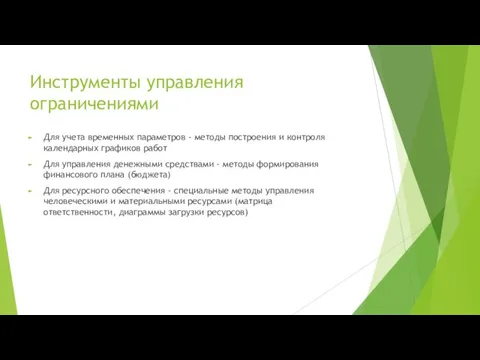 Инструменты управления ограничениями

Для учета временных параметров - методы построения и контроля календарных графиков работ

Для управления денежными средствами - методы формирования финансового плана (бюджета)

Для ресурсного обеспечения - специальные методы управления человеческими и материальными ресурсами (матрица ответственности, диаграммы загрузки ресурсов)